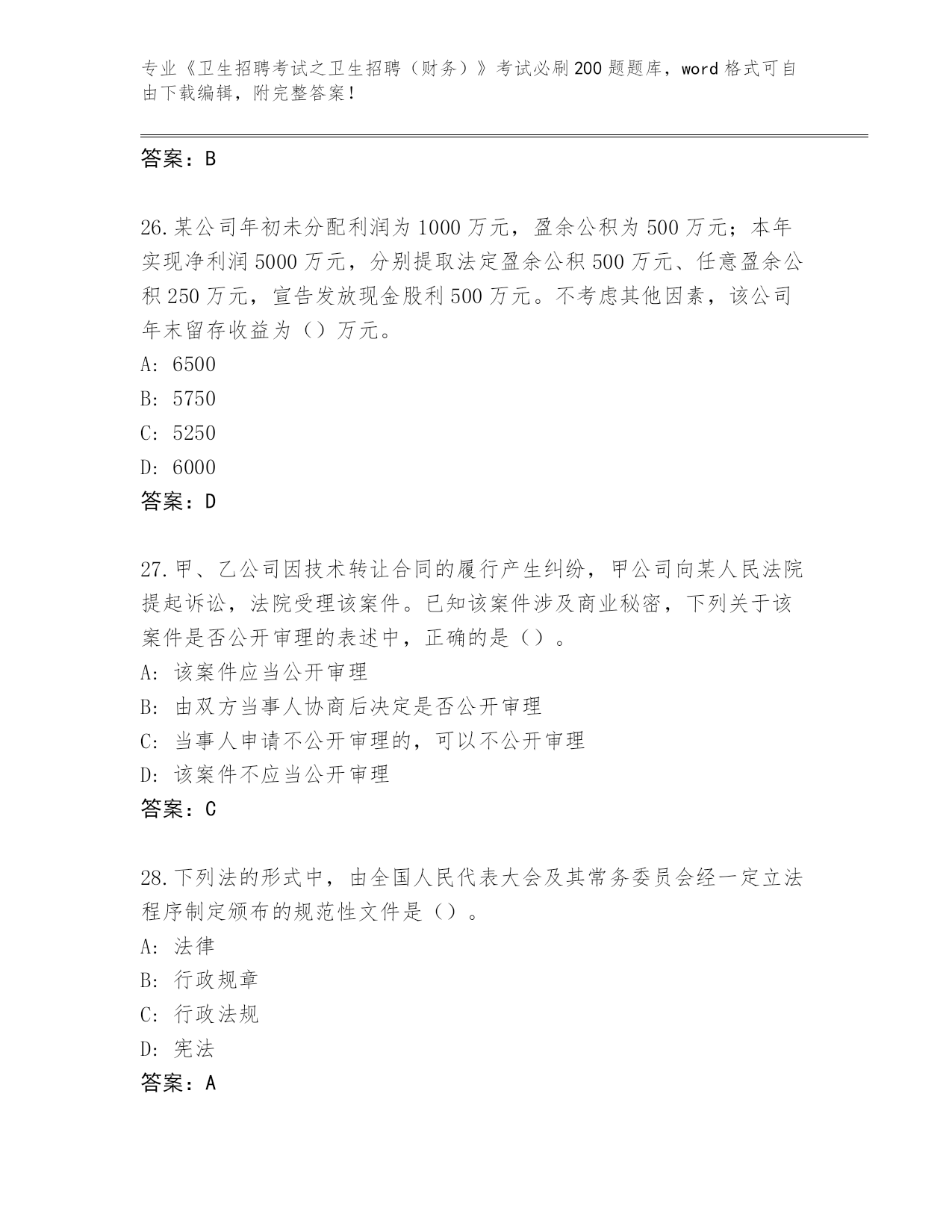 专业《卫生招聘考试之卫生招聘（财务）》考试必刷200题题库，word格式可自由下载编辑，附完整答案！

答案：B

26.某公司年初未分配利润为1000万元，盈余公积为500万元；本年实现净利润5000万元，分别提取法定盈余公积500万元、任意盈余公积250万元，宣告发放现金股利500万元。不考虑其他因素，该公司年末留存收益为（）万元。
A: 6500
B: 5750
C: 5250
D: 6000
答案：D

27.甲、乙公司因技术转让合同的履行产生纠纷，甲公司向某人民法院提起诉讼，法院受理该案件。已知该案件涉及商业秘密，下列关于该案件是否公开审理的表述中，正确的是（）。
A: 该案件应当公开审理
B: 由双方当事人协商后决定是否公开审理
C: 当事人申请不公开审理的，可以不公开审理
D: 该案件不应当公开审理
答案：C

28.下列法的形式中，由全国人民代表大会及其常务委员会经一定立法程序制定颁布的规范性文件是（）。
A: 法律
B: 行政规章
C: 行政法规
D: 宪法
答案：A